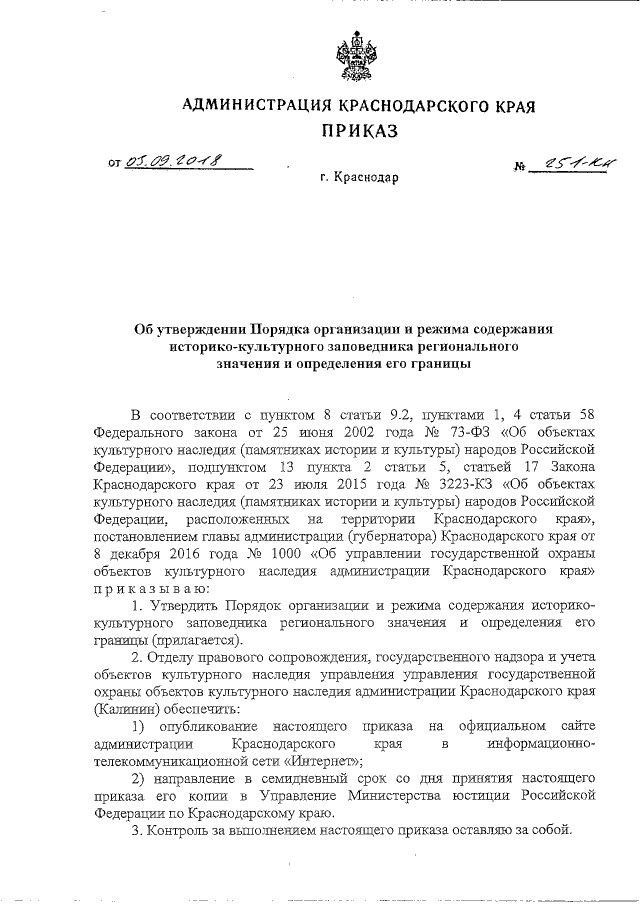 АДМИНИСТРАЦИЯ КРАСНОДАРСКОГО КРАЯ
ПРИКАЗ

от 05.09.2018 № 251-КН

г. Краснодар

Об утверждении Порядка организации и режима содержания историко-культурного заповедника регионального значения и определения его границы

В соответствии с пунктом 8 статьи 9.2, пунктами 1, 4 статьи 58 Федерального закона от 25 июня 2002 года № 73-ФЗ «Об объектах культурного наследия (памятниках истории и культуры) народов Российской Федерации», подпунктом 13 пункта 2 статьи 5, статьей 17 Закона Краснодарского края от 23 июля 2015 года № 3223-КЗ «Об объектах культурного наследия (памятниках истории и культуры) народов Российской Федерации, расположенных на территории Краснодарского края», постановлением главы администрации (губернатора) Краснодарского края от 8 декабря 2016 года № 1000 «Об управлении государственной охраны объектов культурного наследия администрации Краснодарского края» приказываю:

1. Утвердить Порядок организации и режима содержания историко-культурного заповедника регионального значения и определения его границы (прилагается).

2. Отделу правового сопровождения, государственного надзора и учета объектов культурного наследия управления государственной охраны объектов культурного наследия администрации Краснодарского края (Калинин) обеспечить:

1) опубликование настоящего приказа на официальном сайте администрации Краснодарского края в информационно-телекоммуникационной сети «Интернет»;

2) направление в семидневный срок со дня принятия настоящего приказа его копии в Управление Министерства юстиции Российской Федерации по Краснодарскому краю.

3. Контроль за выполнением настоящего приказа оставляю за собой.